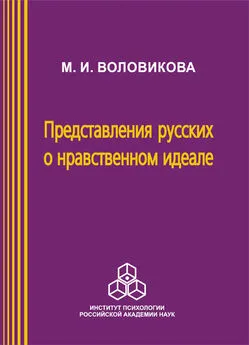 М. И. ВОЛОВИКОВА

Представления русских о нравственном идеале

ИНСТИТУТ ПСИХОЛОГИИ РОССИЙСКОЙ АКАДЕМИИ НАУК